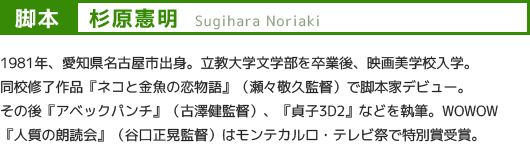 脚本　杉原憲明　Sugihara Noriaki

1981年、愛知県名古屋市出身。立教大学文学部を卒業後、映画美学校入学。同校修了作品『ネコと金魚の恋物語』（瀬々敬久監督）で脚本家デビュー。その後『アベックパンチ』（古澤健監督）、『貞子3D2』などを執筆。WOWOW『人質の朗読会』（谷口正晃監督）はモンテカルロ・テレビ祭で特別賞受賞。